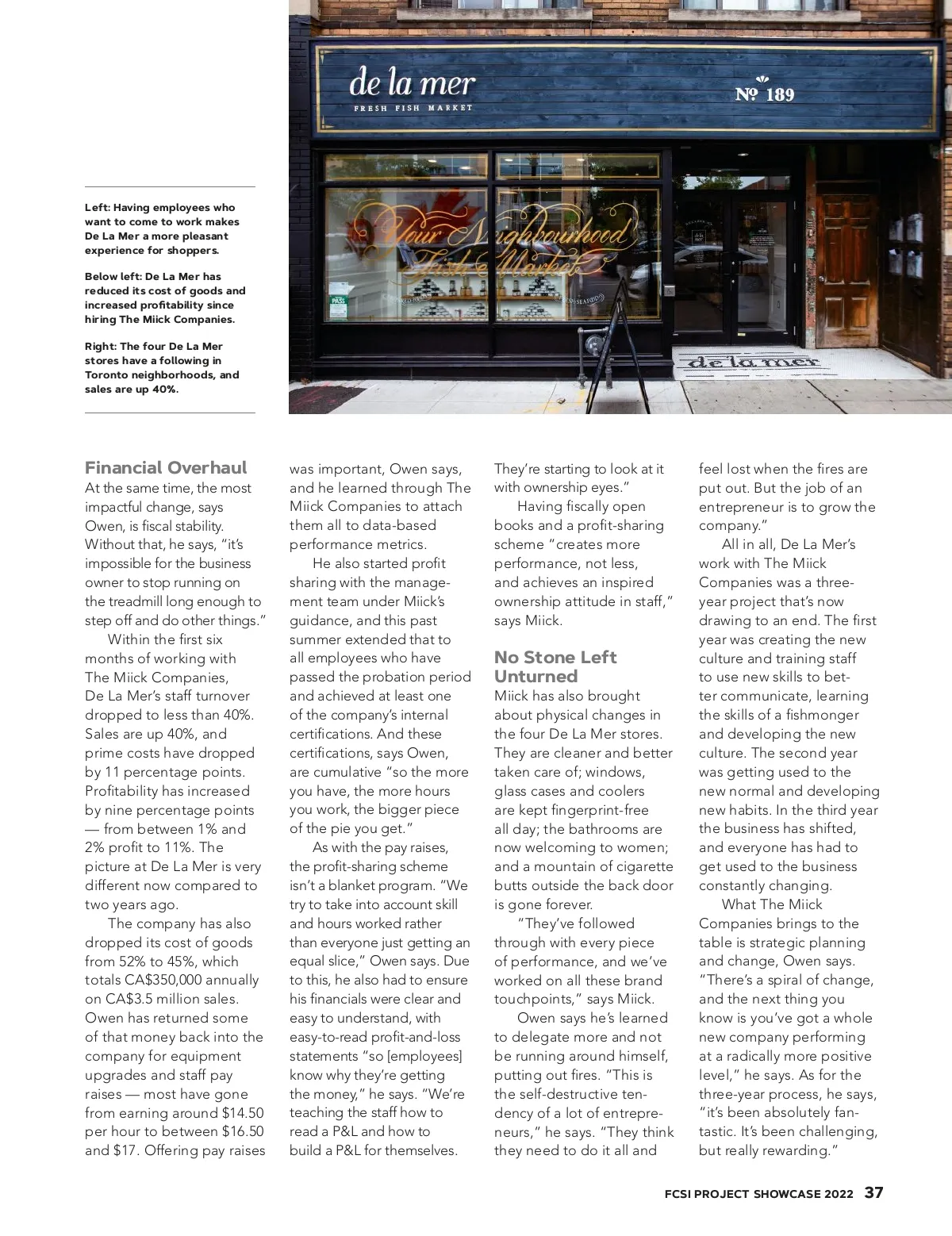 de la mer
FRESH FISH MARKET

№ 189

Your Neighbourhood Fish Market

de la mer

Left: Having employees who want to come to work makes De La Mer a more pleasant experience for shoppers.

Below left: De La Mer has reduced its cost of goods and increased profitability since hiring The Miick Companies.

Right: The four De La Mer stores have a following in Toronto neighborhoods, and sales are up 40%.

Financial Overhaul
At the same time, the most impactful change, says Owen, is fiscal stability. Without that, he says, "it's impossible for the business owner to stop running on the treadmill long enough to step off and do other things."

Within the first six months of working with The Miick Companies, De La Mer's staff turnover dropped to less than 40%. Sales are up 40%, and prime costs have dropped by 11 percentage points. Profitability has increased by nine percentage points — from between 1% and 2% profit to 11%. The picture at De La Mer is very different now compared to two years ago.

The company has also dropped its cost of goods from 52% to 45%, which totals CA$350,000 annually on CA$3.5 million sales. Owen has returned some of that money back into the company for equipment upgrades and staff pay raises — most have gone from earning around $14.50 per hour to between $16.50 and $17. Offering pay raises was important, Owen says, and he learned through The Miick Companies to attach them all to data-based performance metrics.

He also started profit sharing with the management team under Miick's guidance, and this past summer extended that to all employees who have passed the probation period and achieved at least one of the company's internal certifications. And these certifications, says Owen, are cumulative "so the more you have, the more hours you work, the bigger piece of the pie you get."

As with the pay raises, the profit-sharing scheme isn't a blanket program. "We try to take into account skill and hours worked rather than everyone just getting an equal slice," Owen says. Due to this, he also had to ensure his financials were clear and easy to understand, with easy-to-read profit-and-loss statements "so [employees] know why they're getting the money," he says. "We're teaching the staff how to read a P&L and how to build a P&L for themselves. They're starting to look at it with ownership eyes."

Having fiscally open books and a profit-sharing scheme "creates more performance, not less, and achieves an inspired ownership attitude in staff," says Miick.

No Stone Left Unturned
Miick has also brought about physical changes in the four De La Mer stores. They are cleaner and better taken care of; windows, glass cases and coolers are kept fingerprint-free all day; the bathrooms are now welcoming to women; and a mountain of cigarette butts outside the back door is gone forever.

"They've followed through with every piece of performance, and we've worked on all these brand touchpoints," says Miick.

Owen says he's learned to delegate more and not be running around himself, putting out fires. "This is the self-destructive tendency of a lot of entrepreneurs," he says. "They think they need to do it all and feel lost when the fires are put out. But the job of an entrepreneur is to grow the company."

All in all, De La Mer's work with The Miick Companies was a three-year project that's now drawing to an end. The first year was creating the new culture and training staff to use new skills to better communicate, learning the skills of a fishmonger and developing the new culture. The second year was getting used to the new normal and developing new habits. In the third year the business has shifted, and everyone has had to get used to the business constantly changing.

What The Miick Companies brings to the table is strategic planning and change, Owen says. "There's a spiral of change, and the next thing you know is you've got a whole new company performing at a radically more positive level," he says. As for the three-year process, he says, "it's been absolutely fantastic. It's been challenging, but really rewarding."

FCSI PROJECT SHOWCASE 2022 37